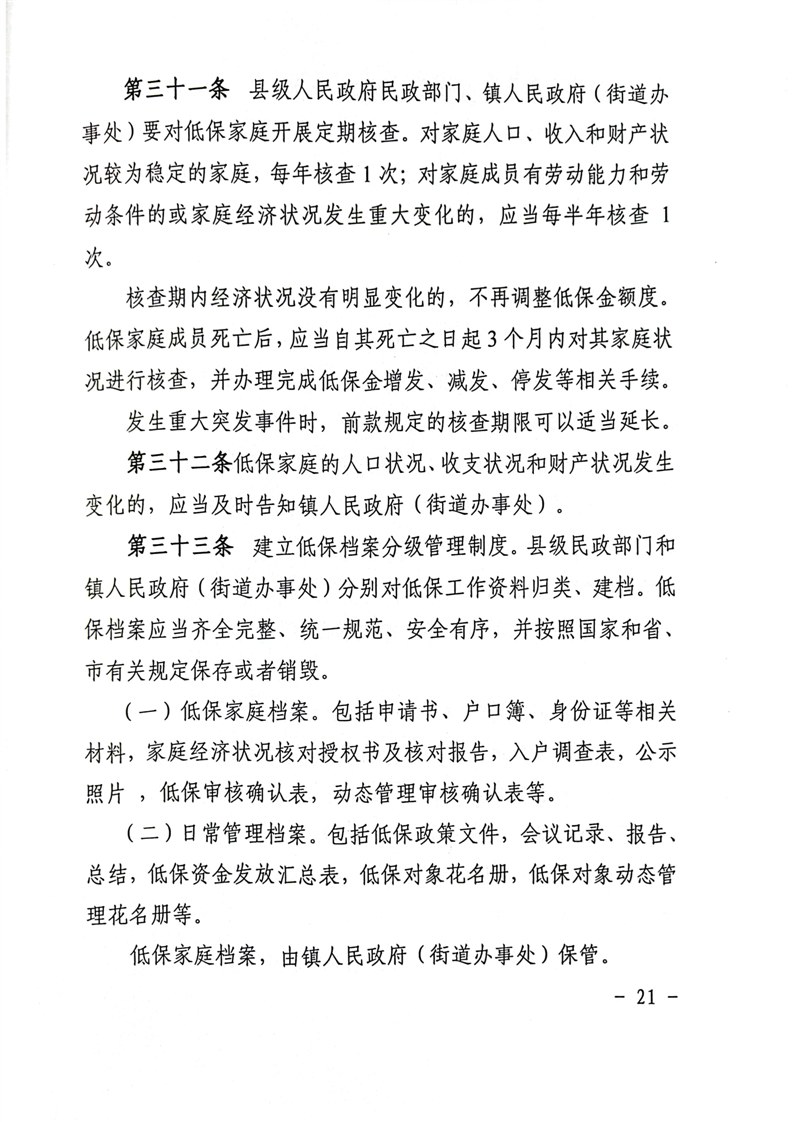 第三十一条 县级人民政府民政部门、镇人民政府（街道办事处）要对低保家庭开展定期核查。对家庭人口、收入和财产状况较为稳定的家庭，每年核查 1 次；对家庭成员有劳动能力和劳动条件的或家庭经济状况发生重大变化的，应当每半年核查 1 次。

核查期内经济状况没有明显变化的，不再调整低保金额度。低保家庭成员死亡后，应当自其死亡之日起 3 个月内对其家庭状况进行核查，并办理完成低保金增发、减发、停发等相关手续。

发生重大突发事件时，前款规定的核查期限可以适当延长。

第三十二条低保家庭的人口状况、收支状况和财产状况发生变化的，应当及时告知镇人民政府（街道办事处）。

第三十三条 建立低保档案分级管理制度。县级民政部门和镇人民政府（街道办事处）分别对低保工作资料归类、建档。低保档案应当齐全完整、统一规范、安全有序，并按照国家和省、市有关规定保存或者销毁。

（一）低保家庭档案。包括申请书、户口簿、身份证等相关材料，家庭经济状况核对授权书及核对报告，入户调查表，公示照片 ，低保审核确认表，动态管理审核确认表等。

（二）日常管理档案。包括低保政策文件，会议记录、报告、总结，低保资金发放汇总表，低保对象花名册，低保对象动态管理花名册等。

低保家庭档案，由镇人民政府（街道办事处）保管。

－ 21 －